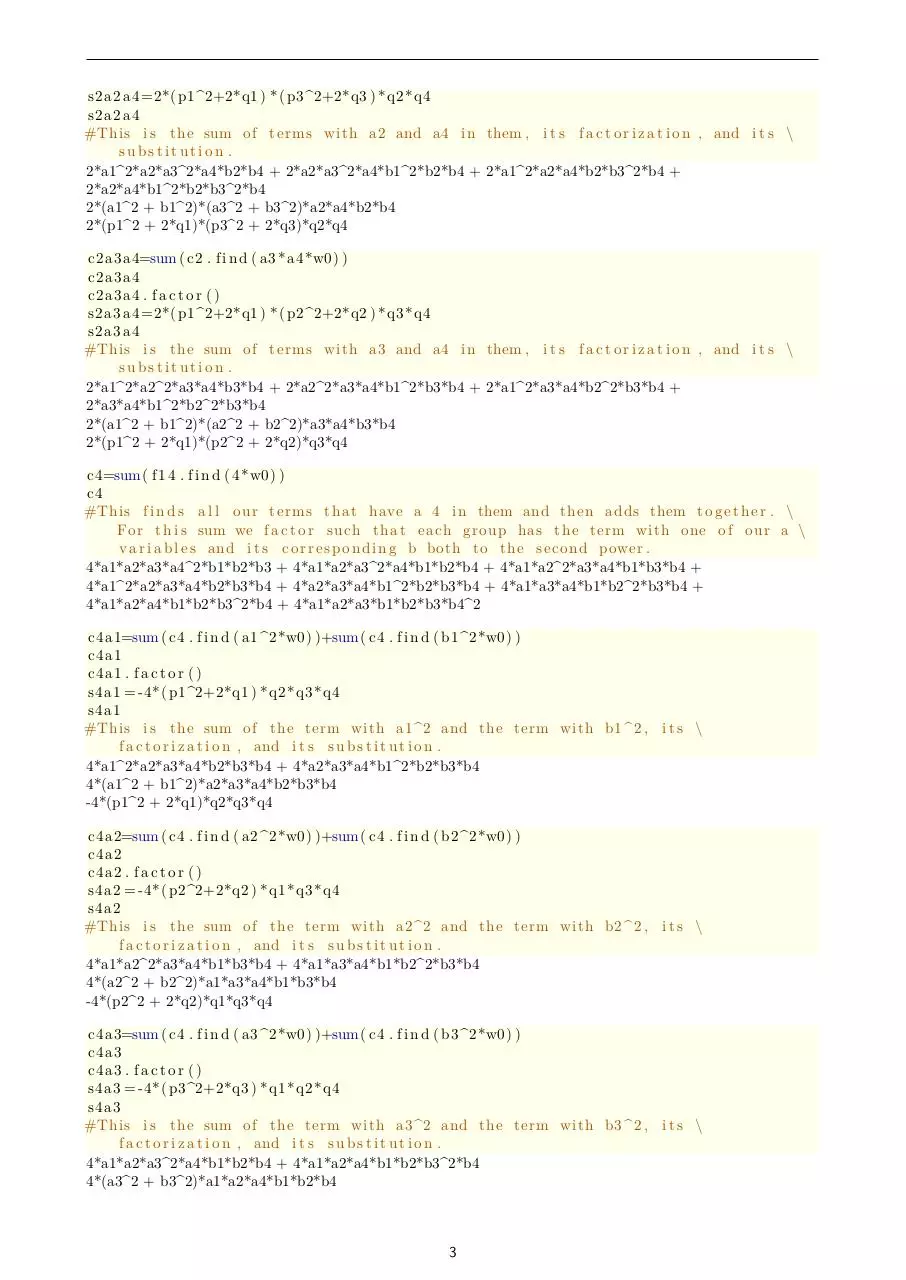 s2a2a4=2*(p1^2+2*q1)*(p3^2+2*q3)*q2*q4
s2a2a4
#This is the sum of terms with a2 and a4 in them, its factorization, and its \
substitution.
2*a1^2*a2*a3^2*a4*b2*b4 + 2*a2*a3^2*a4*b1^2*b2*b4 + 2*a1^2*a2*a4*b2*b3^2*b4 +
2*a2*a4*b1^2*b2*b3^2*b4
2*(a1^2 + b1^2)*(a3^2 + b3^2)*a2*a4*b2*b4
2*(p1^2 + 2*q1)*(p3^2 + 2*q3)*q2*q4

c2a3a4=sum(c2.find(a3*a4*w0))
c2a3a4
c2a3a4.factor()
s2a3a4=2*(p1^2+2*q1)*(p2^2+2*q2)*q3*q4
s2a3a4
#This is the sum of terms with a3 and a4 in them, its factorization, and its \
substitution.
2*a1^2*a2^2*a3*a4*b3*b4 + 2*a2^2*a3*a4*b1^2*b3*b4 + 2*a1^2*a3*a4*b2^2*b3*b4 +
2*a3*a4*b1^2*b2^2*b3*b4
2*(a1^2 + b1^2)*(a2^2 + b2^2)*a3*a4*b3*b4
2*(p1^2 + 2*q1)*(p2^2 + 2*q2)*q3*q4

c4=sum(f14.find(4*w0))
c4
#This finds all our terms that have a 4 in them and then adds them together. \
For this sum we factor such that each group has the term with one of our a \
variables and its corresponding b both to the second power.
4*a1*a2*a3*a4^2*b1*b2*b3 + 4*a1*a2*a3^2*a4*b1*b2*b4 + 4*a1*a2^2*a3*a4*b1*b3*b4 +
4*a1^2*a2*a3*a4*b2*b3*b4 + 4*a2*a3*a4*b1^2*b2*b3*b4 + 4*a1*a3*a4*b1*b2^2*b3*b4 +
4*a1*a2*a4*b1*b2*b3^2*b4 + 4*a1*a2*a3*b1*b2*b3*b4^2

c4a1=sum(c4.find(a1^2*w0))+sum(c4.find(b1^2*w0))
c4a1
c4a1.factor()
s4a1=-4*(p1^2+2*q1)*q2*q3*q4
s4a1
#This is the sum of the term with a1^2 and the term with b1^2, its \
factorization, and its substitution.
4*a1^2*a2*a3*a4*b2*b3*b4 + 4*a2*a3*a4*b1^2*b2*b3*b4
4*(a1^2 + b1^2)*a2*a3*a4*b2*b3*b4
-4*(p1^2 + 2*q1)*q2*q3*q4

c4a2=sum(c4.find(a2^2*w0))+sum(c4.find(b2^2*w0))
c4a2
c4a2.factor()
s4a2=-4*(p2^2+2*q2)*q1*q3*q4
s4a2
#This is the sum of the term with a2^2 and the term with b2^2, its \
factorization, and its substitution.
4*a1*a2^2*a3*a4*b1*b3*b4 + 4*a1*a3*a4*b1*b2^2*b3*b4
4*(a2^2 + b2^2)*a1*a3*a4*b1*b3*b4
-4*(p2^2 + 2*q2)*q1*q3*q4

c4a3=sum(c4.find(a3^2*w0))+sum(c4.find(b3^2*w0))
c4a3
c4a3.factor()
s4a3=-4*(p3^2+2*q3)*q1*q2*q4
s4a3
#This is the sum of the term with a3^2 and the term with b3^2, its \
factorization, and its substitution.
4*a1*a2*a3^2*a4*b1*b2*b4 + 4*a1*a2*a4*b1*b2*b3^2*b4
4*(a3^2 + b3^2)*a1*a2*a4*b1*b2*b4

3